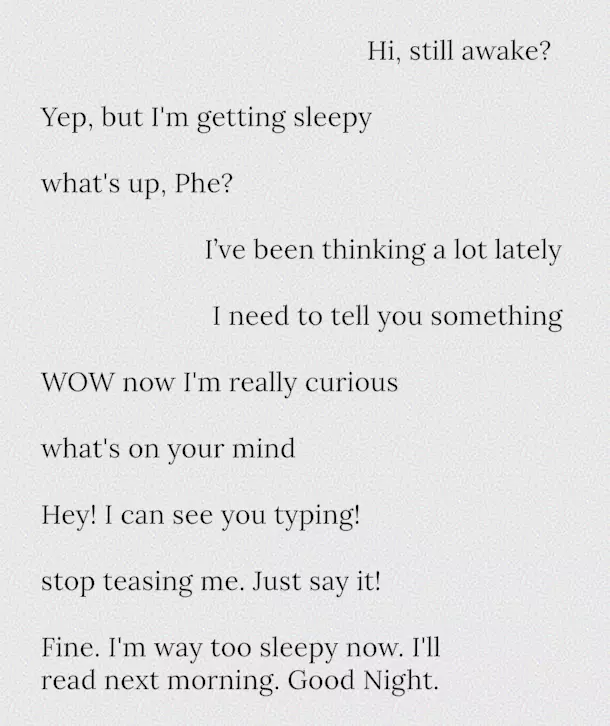 Hi, still awake?

Yep, but I'm getting sleepy

what's up, Phe?

I've been thinking a lot lately

I need to tell you something

WOW now I'm really curious

what's on your mind

Hey! I can see you typing!

stop teasing me. Just say it!

Fine. I'm way too sleepy now. I'll read next morning. Good Night.